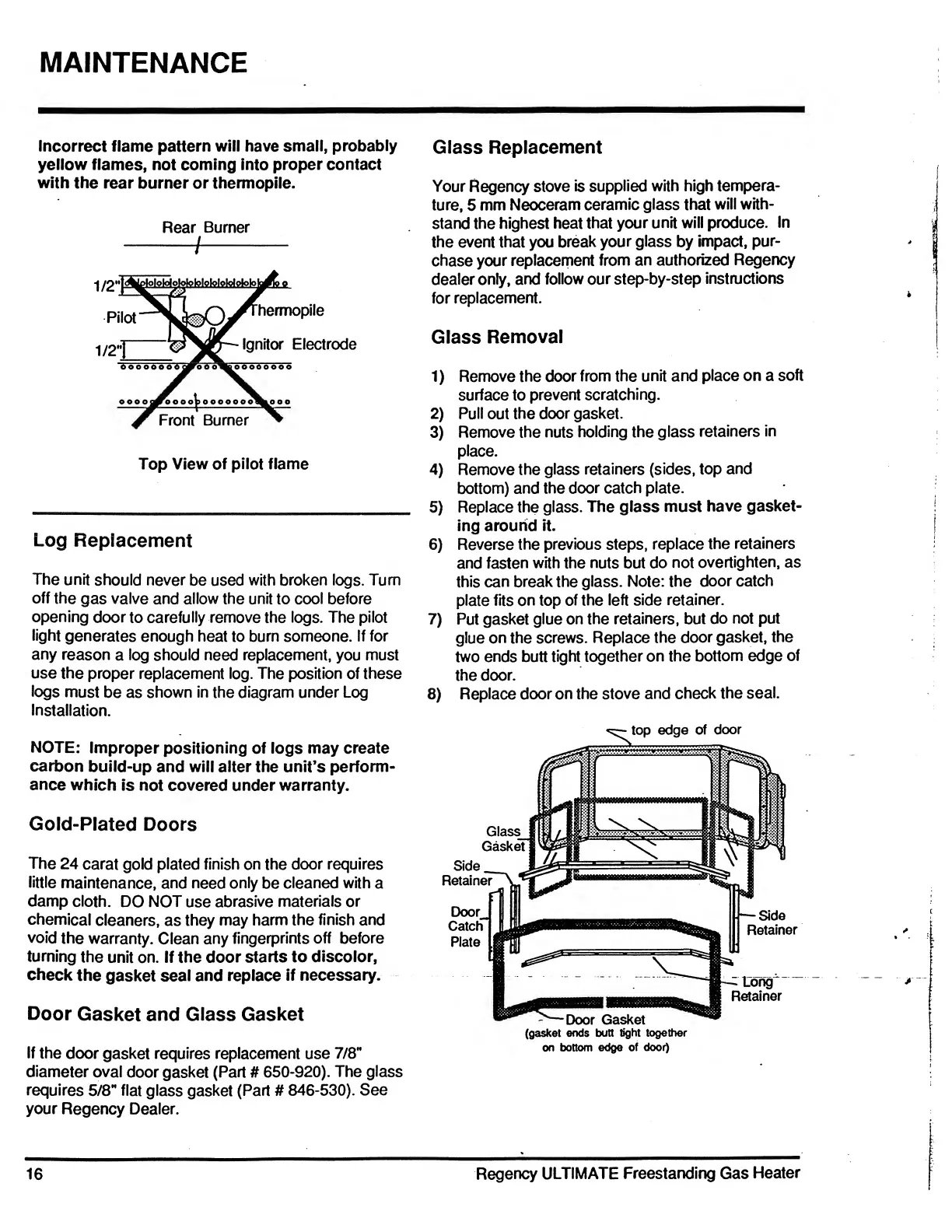 MAINTENANCE

Incorrect flame pattern will have small, probably yellow flames, not coming into proper contact with the rear burner or thermopile.

Rear Burner

1/2"

Pilot

Thermopile

1/2"

Ignitor Electrode

Front Burner

Top View of pilot flame

Log Replacement

The unit should never be used with broken logs. Turn off the gas valve and allow the unit to cool before opening door to carefully remove the logs. The pilot light generates enough heat to burn someone. If for any reason a log should need replacement, you must use the proper replacement log. The position of these logs must be as shown in the diagram under Log Installation.

NOTE: Improper positioning of logs may create carbon build-up and will alter the unit's performance which is not covered under warranty.

Gold-Plated Doors

The 24 carat gold plated finish on the door requires little maintenance, and need only be cleaned with a damp cloth. DO NOT use abrasive materials or chemical cleaners, as they may harm the finish and void the warranty. Clean any fingerprints off before turning the unit on. If the door starts to discolor, check the gasket seal and replace if necessary.

Door Gasket and Glass Gasket

If the door gasket requires replacement use 7/8" diameter oval door gasket (Part # 650-920). The glass requires 5/8" flat glass gasket (Part # 846-530). See your Regency Dealer.

Glass Replacement

Your Regency stove is supplied with high temperature, 5 mm Neoceram ceramic glass that will withstand the highest heat that your unit will produce. In the event that you break your glass by impact, purchase your replacement from an authorized Regency dealer only, and follow our step-by-step instructions for replacement.

Glass Removal

1) Remove the door from the unit and place on a soft surface to prevent scratching.
2) Pull out the door gasket.
3) Remove the nuts holding the glass retainers in place.
4) Remove the glass retainers (sides, top and bottom) and the door catch plate.
5) Replace the glass. The glass must have gasketing around it.
6) Reverse the previous steps, replace the retainers and fasten with the nuts but do not overtighten, as this can break the glass. Note: the door catch plate fits on top of the left side retainer.
7) Put gasket glue on the retainers, but do not put glue on the screws. Replace the door gasket, the two ends butt tight together on the bottom edge of the door.
8) Replace door on the stove and check the seal.

top edge of door

Glass Gasket

Side Retainer

Door Catch Plate

Side Retainer

Long Retainer

Door Gasket
(gasket ends butt tight together on bottom edge of door)

16

Regency ULTIMATE Freestanding Gas Heater